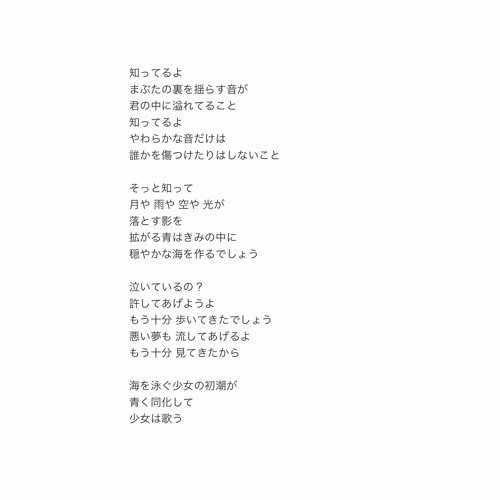 知ってるよ
まぶたの裏を揺らす音が
君の中に溢れてること
知ってるよ
やわらかな音だけは
誰かを傷つけたりはしないこと

そっと知って
月や 雨や 空や 光が
落とす影を
拡がる青はきみの中に
穏やかな海を作るでしょう

泣いているの？
許してあげようよ
もう十分 歩いてきたでしょう
悪い夢も 流してあげるよ
もう十分 見てきたから

海を泳ぐ少女の初潮が
青く同化して
少女は歌う